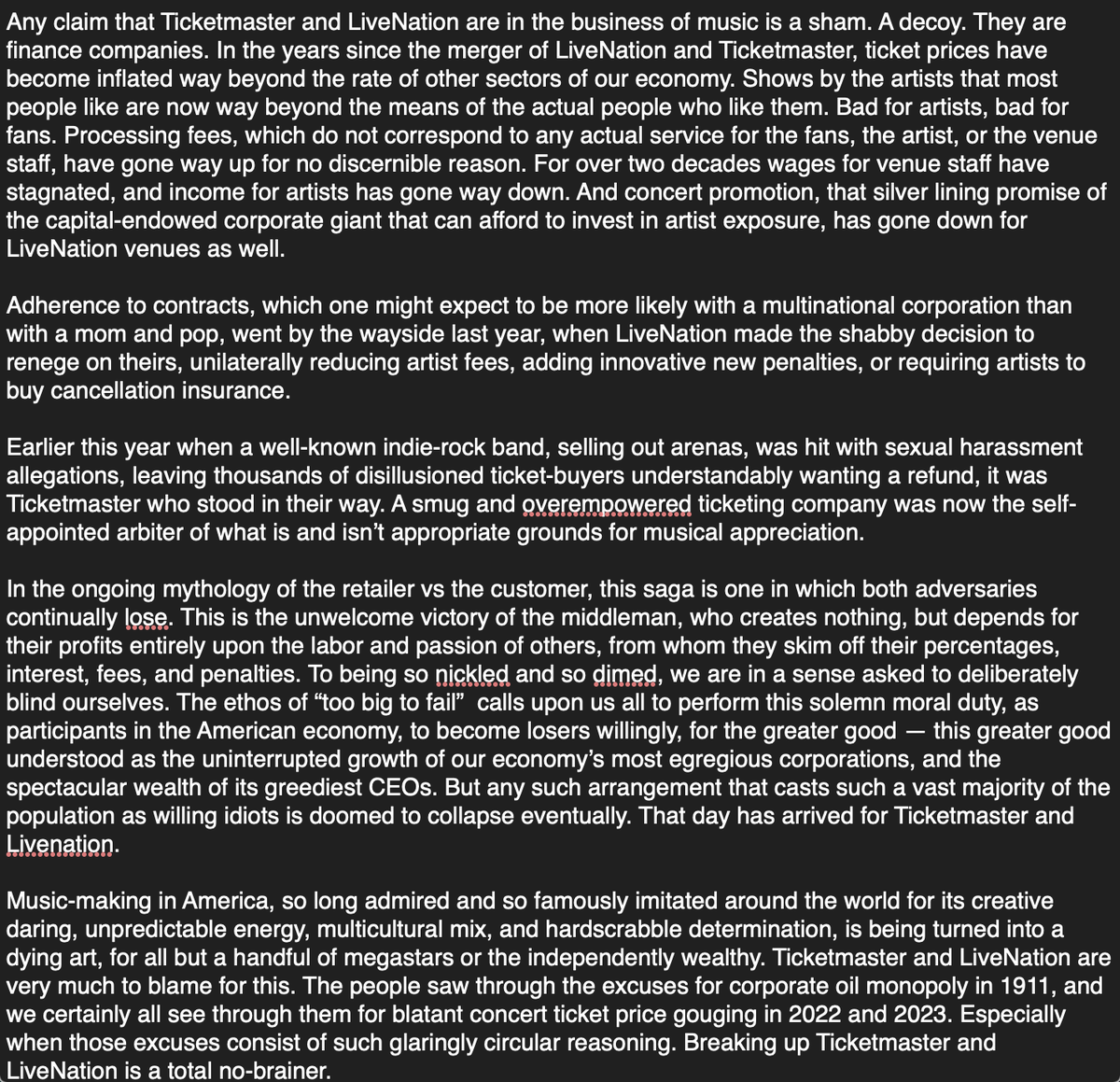 Any claim that Ticketmaster and LiveNation are in the business of music is a sham. A decoy. They are finance companies. In the years since the merger of LiveNation and Ticketmaster, ticket prices have become inflated way beyond the rate of other sectors of our economy. Shows by the artists that most people like are now way beyond the means of the actual people who like them. Bad for artists, bad for fans. Processing fees, which do not correspond to any actual service for the fans, the artist, or the venue staff, have gone way up for no discernible reason. For over two decades wages for venue staff have stagnated, and income for artists has gone way down. And concert promotion, that silver lining promise of the capital-endowed corporate giant that can afford to invest in artist exposure, has gone down for LiveNation venues as well.

Adherence to contracts, which one might expect to be more likely with a multinational corporation than with a mom and pop, went by the wayside last year, when LiveNation made the shabby decision to renege on theirs, unilaterally reducing artist fees, adding innovative new penalties, or requiring artists to buy cancellation insurance.

Earlier this year when a well-known indie-rock band, selling out arenas, was hit with sexual harassment allegations, leaving thousands of disillusioned ticket-buyers understandably wanting a refund, it was Ticketmaster who stood in their way. A smug and overempowered ticketing company was now the self-appointed arbiter of what is and isn't appropriate grounds for musical appreciation.

In the ongoing mythology of the retailer vs the customer, this saga is one in which both adversaries continually lose. This is the unwelcome victory of the middleman, who creates nothing, but depends for their profits entirely upon the labor and passion of others, from whom they skim off their percentages, interest, fees, and penalties. To being so nickled and so dimed, we are in a sense asked to deliberately blind ourselves. The ethos of "too big to fail" calls upon us all to perform this solemn moral duty, as participants in the American economy, to become losers willingly, for the greater good — this greater good understood as the uninterrupted growth of our economy's most egregious corporations, and the spectacular wealth of its greediest CEOs. But any such arrangement that casts such a vast majority of the population as willing idiots is doomed to collapse eventually. That day has arrived for Ticketmaster and Livenation.

Music-making in America, so long admired and so famously imitated around the world for its creative daring, unpredictable energy, multicultural mix, and hardscrabble determination, is being turned into a dying art, for all but a handful of megastars or the independently wealthy. Ticketmaster and LiveNation are very much to blame for this. The people saw through the excuses for corporate oil monopoly in 1911, and we certainly all see through them for blatant concert ticket price gouging in 2022 and 2023. Especially when those excuses consist of such glaringly circular reasoning. Breaking up Ticketmaster and LiveNation is a total no-brainer.